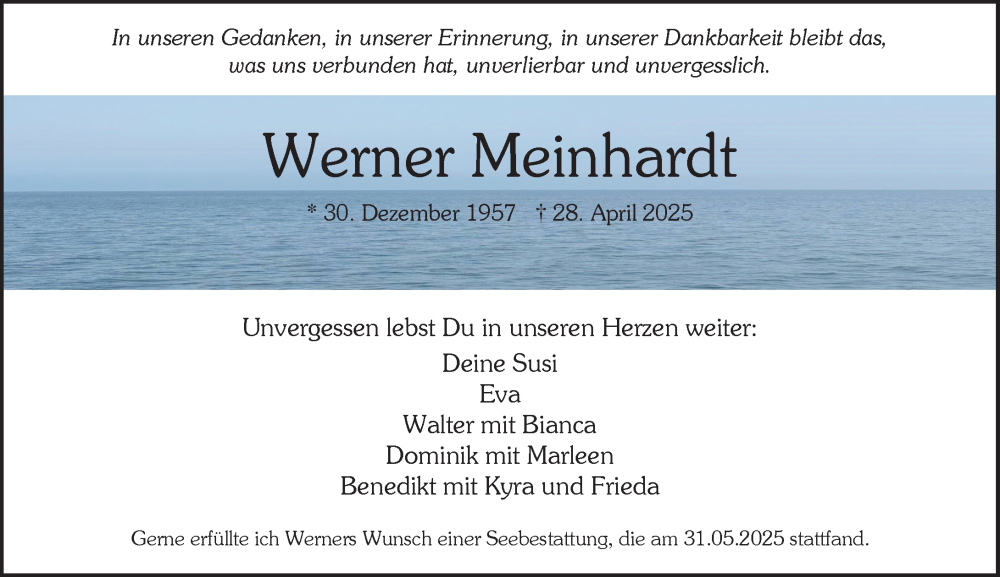 In unseren Gedanken, in unserer Erinnerung, in unserer Dankbarkeit bleibt das, was uns verbunden hat, unverlierbar und unvergesslich.

Werner Meinhardt

* 30. Dezember 1957 † 28. April 2025

Unvergessen lebst Du in unseren Herzen weiter:

Deine Susi
Eva
Walter mit Bianca
Dominik mit Marleen
Benedikt mit Kyra und Frieda

Gerne erfüllte ich Werners Wunsch einer Seebestattung, die am 31.05.2025 stattfand.